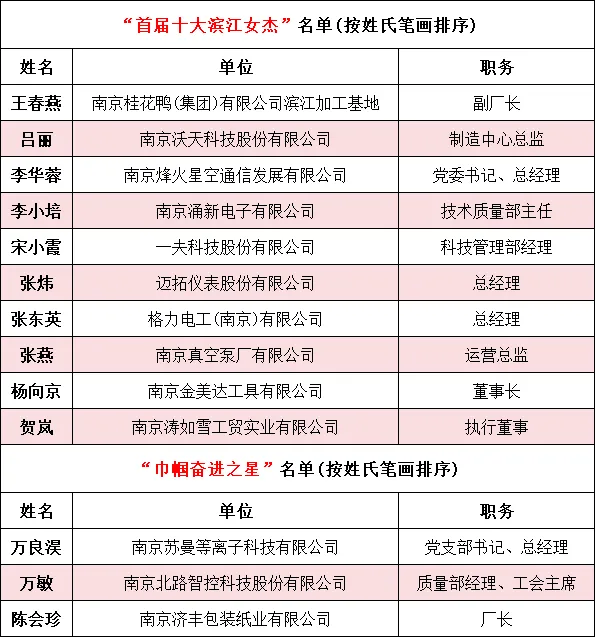 “首届十大滨江女杰”名单（按姓氏笔画排序）

| 姓名 | 单位 | 职务 |
|---|---|---|
| 王春燕 | 南京桂花鸭（集团）有限公司滨江加工基地 | 副厂长 |
| 吕丽 | 南京沃天科技股份有限公司 | 制造中心总监 |
| 李华蓉 | 南京烽火星空通信发展有限公司 | 党委书记、总经理 |
| 李小培 | 南京涌新电子有限公司 | 技术质量部主任 |
| 宋小霞 | 一夫科技股份有限公司 | 科技管理部经理 |
| 张炜 | 迈拓仪表股份有限公司 | 总经理 |
| 张东英 | 格力电工（南京）有限公司 | 总经理 |
| 张燕 | 南京真空泵厂有限公司 | 运营总监 |
| 杨向京 | 南京金美达工具有限公司 | 董事长 |
| 贺岚 | 南京涛如雪工贸实业有限公司 | 执行董事 |

“巾帼奋进之星”名单（按姓氏笔画排序）

| 姓名 | 单位 | 职务 |
|---|---|---|
| 万良淏 | 南京苏曼等离子科技有限公司 | 党支部书记、总经理 |
| 万敏 | 南京北路智控科技股份有限公司 | 质量部经理、工会主席 |
| 陈会珍 | 南京济丰包装纸业有限公司 | 厂长 |